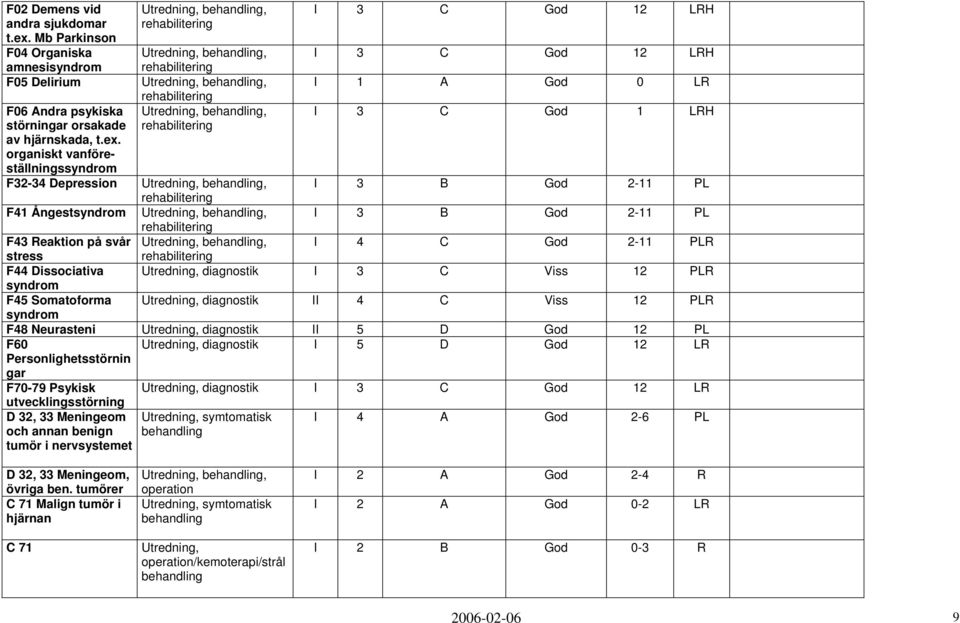 | | | | | | | | |
|---|---|---|---|---|---|---|---|
| F02 Demens vid andra sjukdomar t.ex. Mb Parkinson | Utredning, behandling, rehabilitering | I | 3 | C | God | 12 | LRH |
| F04 Organiska amnesisyndrom | Utredning, behandling, rehabilitering | I | 3 | C | God | 12 | LRH |
| F05 Delirium | Utredning, behandling, rehabilitering | I | 1 | A | God | 0 | LR |
| F06 Andra psykiska störningar orsakade av hjärnskada, t.ex. organiskt vanföreställningssyndrom | Utredning, behandling, rehabilitering | I | 3 | C | God | 1 | LRH |
| F32-34 Depression | Utredning, behandling, rehabilitering | I | 3 | B | God | 2-11 | PL |
| F41 Ångestsyndrom | Utredning, behandling, rehabilitering | I | 3 | B | God | 2-11 | PL |
| F43 Reaktion på svår stress | Utredning, behandling, rehabilitering | I | 4 | C | God | 2-11 | PLR |
| F44 Dissociativa syndrom | Utredning, diagnostik | I | 3 | C | Viss | 12 | PLR |
| F45 Somatoforma syndrom | Utredning, diagnostik | II | 4 | C | Viss | 12 | PLR |
| F48 Neurasteni | Utredning, diagnostik | II | 5 | D | God | 12 | PL |
| F60 Personlighetsstörningar | Utredning, diagnostik | I | 5 | D | God | 12 | LR |
| F70-79 Psykisk utvecklingsstörning | Utredning, diagnostik | I | 3 | C | God | 12 | LR |
| D 32, 33 Meningeom och annan benign tumör i nervsystemet | Utredning, symtomatisk behandling | I | 4 | A | God | 2-6 | PL |
| D 32, 33 Meningeom, övriga ben. tumörer | Utredning, behandling, operation | I | 2 | A | God | 2-4 | R |
| C 71 Malign tumör i hjärnan | Utredning, symtomatisk behandling | I | 2 | A | God | 0-2 | LR |
| C 71 | Utredning, operation/kemoterapi/strål behandling | I | 2 | B | God | 0-3 | R |

2006-02-06

9